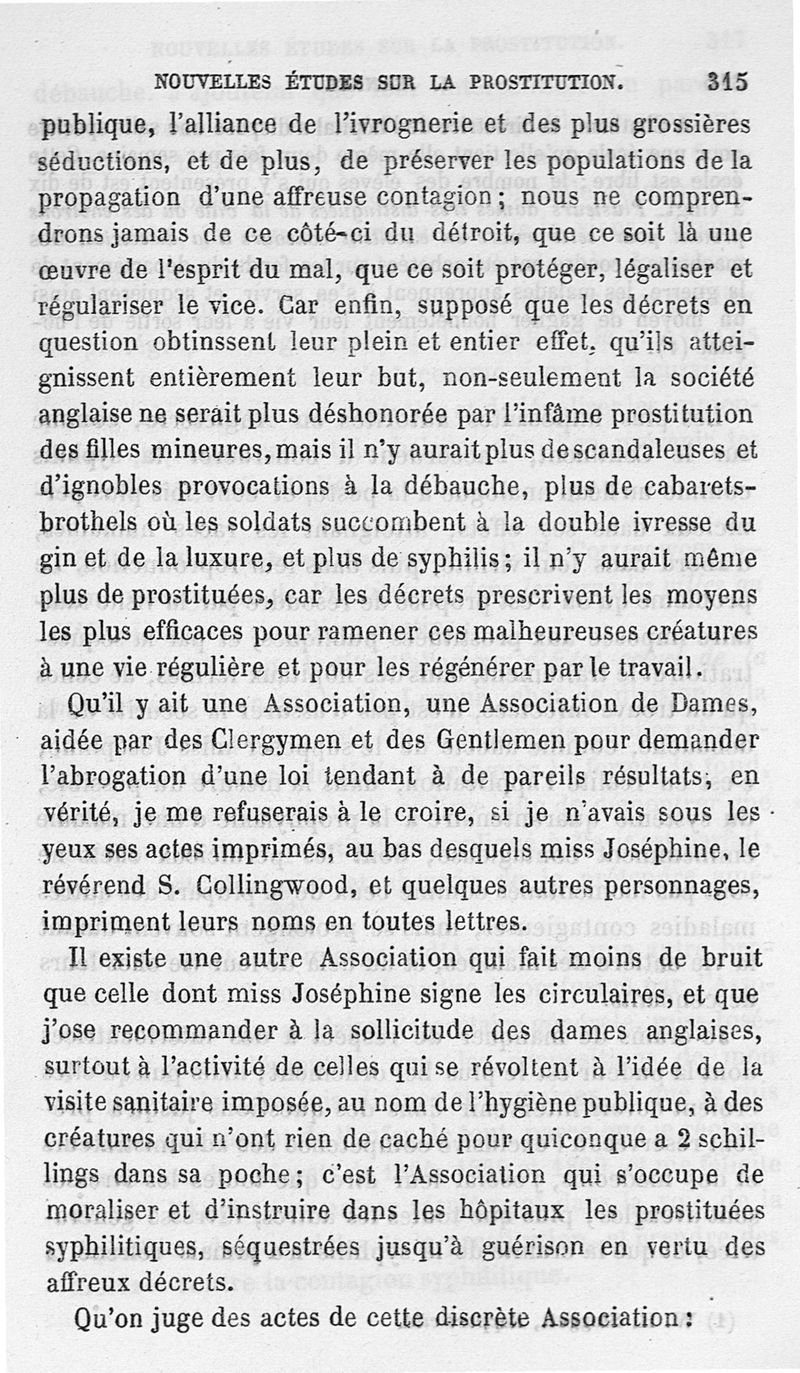 NOUVELLES ÉTUDES SUR LA PROSTITUTION. 315

publique, l'alliance de l'ivrognerie et des plus grossières séductions, et de plus, de préserver les populations de la propagation d'une affreuse contagion; nous ne comprendrons jamais de ce côté-ci du détroit, que ce soit là une œuvre de l'esprit du mal, que ce soit protéger, légaliser et régulariser le vice. Car enfin, supposé que les décrets en question obtinssent leur plein et entier effet, qu'ils atteignissent entièrement leur but, non-seulement la société anglaise ne serait plus déshonorée par l'infâme prostitution des filles mineures, mais il n'y aurait plus de scandaleuses et d'ignobles provocations à la débauche, plus de cabarets-brothels où les soldats succombent à la double ivresse du gin et de la luxure, et plus de syphilis; il n'y aurait même plus de prostituées, car les décrets prescrivent les moyens les plus efficaces pour ramener ces malheureuses créatures à une vie régulière et pour les régénérer par le travail.

Qu'il y ait une Association, une Association de Dames, aidée par des Clergymen et des Gentlemen pour demander l'abrogation d'une loi tendant à de pareils résultats, en vérité, je me refuserais à le croire, si je n'avais sous les yeux ses actes imprimés, au bas desquels miss Joséphine, le révérend S. Collingwood, et quelques autres personnages, impriment leurs noms en toutes lettres.

Il existe une autre Association qui fait moins de bruit que celle dont miss Joséphine signe les circulaires, et que j'ose recommander à la sollicitude des dames anglaises, surtout à l'activité de celles qui se révoltent à l'idée de la visite sanitaire imposée, au nom de l'hygiène publique, à des créatures qui n'ont rien de caché pour quiconque a 2 schillings dans sa poche; c'est l'Association qui s'occupe de moraliser et d'instruire dans les hôpitaux les prostituées syphilitiques, séquestrées jusqu'à guérison en vertu des affreux décrets.

Qu'on juge des actes de cette discrète Association :